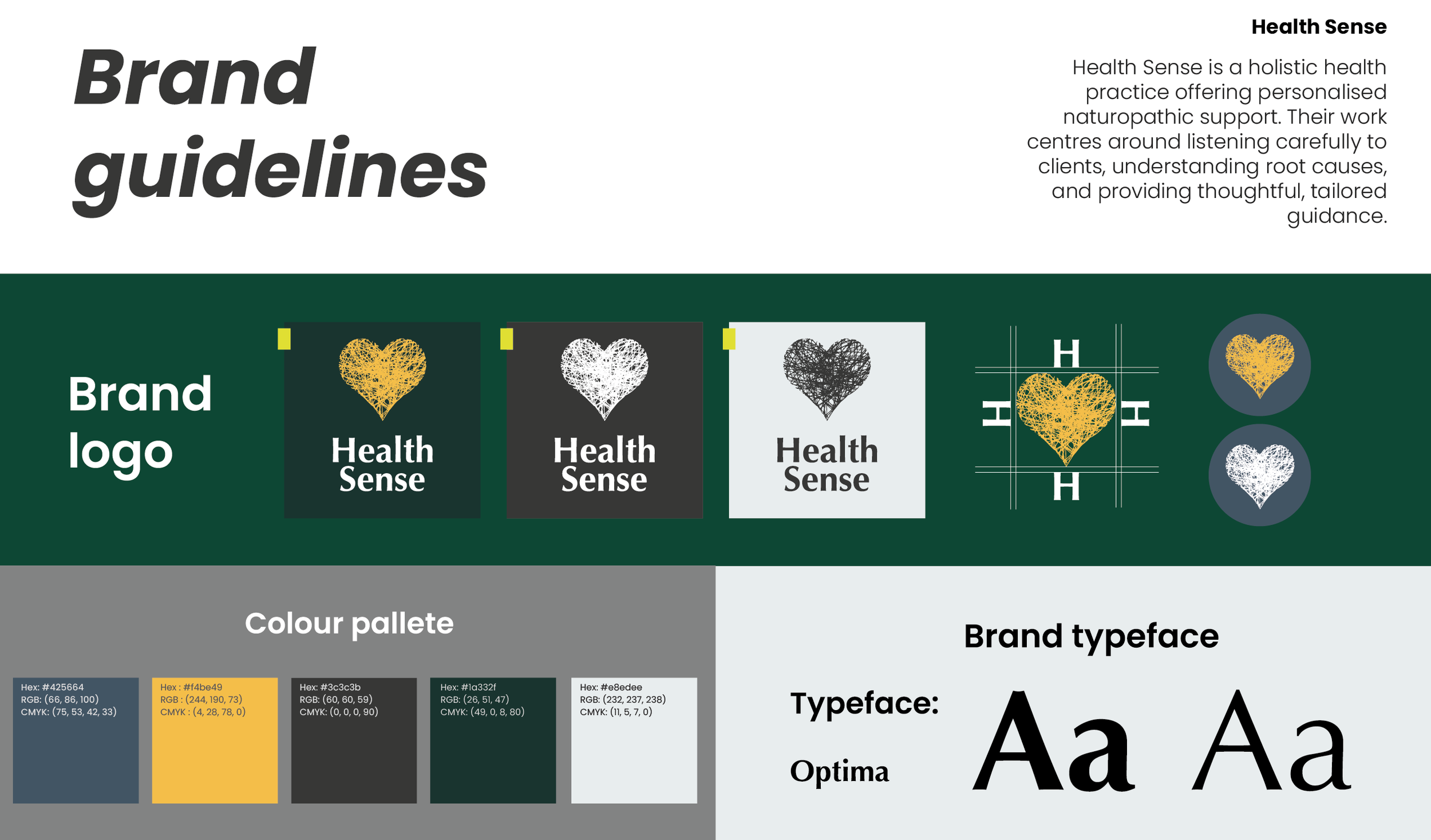 Brand guidelines

Health Sense

Health Sense is a holistic health practice offering personalised naturopathic support. Their work centres around listening carefully to clients, understanding root causes, and providing thoughtful, tailored guidance.

Brand logo

Health Sense

Health Sense

Health Sense

H
H
H
H

Colour pallete

Hex: #425664
RGB: (66, 86, 100)
CMYK: (75, 53, 42, 33)

Hex : #f4be49
RGB : (244, 190, 73)
CMYK : (4, 28, 78, 0)

Hex: #3c3c3b
RGB: (60, 60, 59)
CMYK: (0, 0, 0, 90)

Hex: #1a332f
RGB: (26, 51, 47)
CMYK: (49, 0, 8, 80)

Hex: #e8edee
RGB: (232, 237, 238)
CMYK: (11, 5, 7, 0)

Brand typeface

Typeface:

Optima

Aa Aa